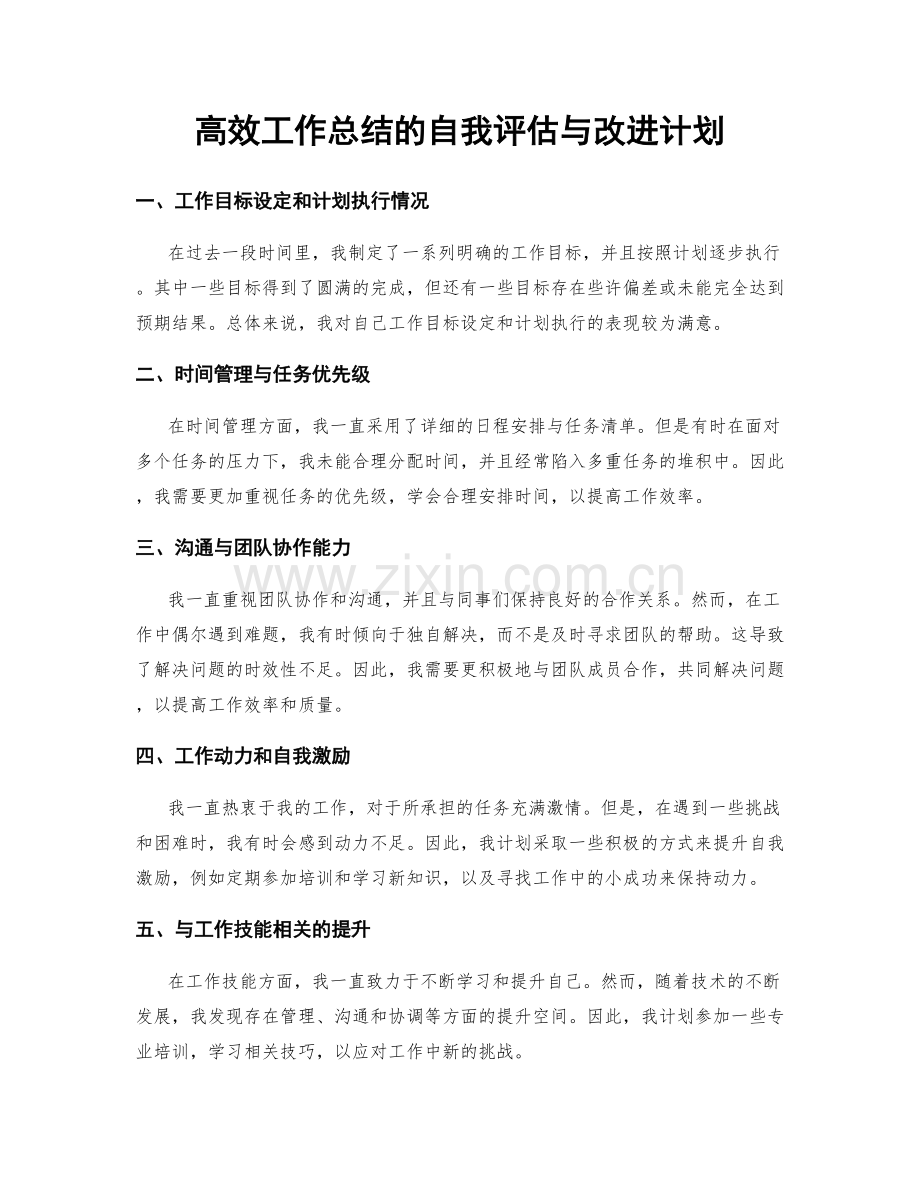 高效工作总结的自我评估与改进计划

一、工作目标设定和计划执行情况

在过去一段时间里，我制定了一系列明确的工作目标，并且按照计划逐步执行。其中一些目标得到了圆满的完成，但还有一些目标存在些许偏差或未能完全达到预期结果。总体来说，我对自己工作目标设定和计划执行的表现较为满意。

二、时间管理与任务优先级

在时间管理方面，我一直采用了详细的日程安排与任务清单。但是有时在面对多个任务的压力下，我未能合理分配时间，并且经常陷入多重任务的堆积中。因此，我需要更加重视任务的优先级，学会合理安排时间，以提高工作效率。

三、沟通与团队协作能力

我一直重视团队协作和沟通，并且与同事们保持良好的合作关系。然而，在工作中偶尔遇到难题，我有时倾向于独自解决，而不是及时寻求团队的帮助。这导致了解决问题的时效性不足。因此，我需要更积极地与团队成员合作，共同解决问题，以提高工作效率和质量。

四、工作动力和自我激励

我一直热衷于我的工作，对于所承担的任务充满激情。但是，在遇到一些挑战和困难时，我有时会感到动力不足。因此，我计划采取一些积极的方式来提升自我激励，例如定期参加培训和学习新知识，以及寻找工作中的小成功来保持动力。

五、与工作技能相关的提升

在工作技能方面，我一直致力于不断学习和提升自己。然而，随着技术的不断发展，我发现存在管理、沟通和协调等方面的提升空间。因此，我计划参加一些专业培训，学习相关技巧，以应对工作中新的挑战。

www.zixin.com.cn